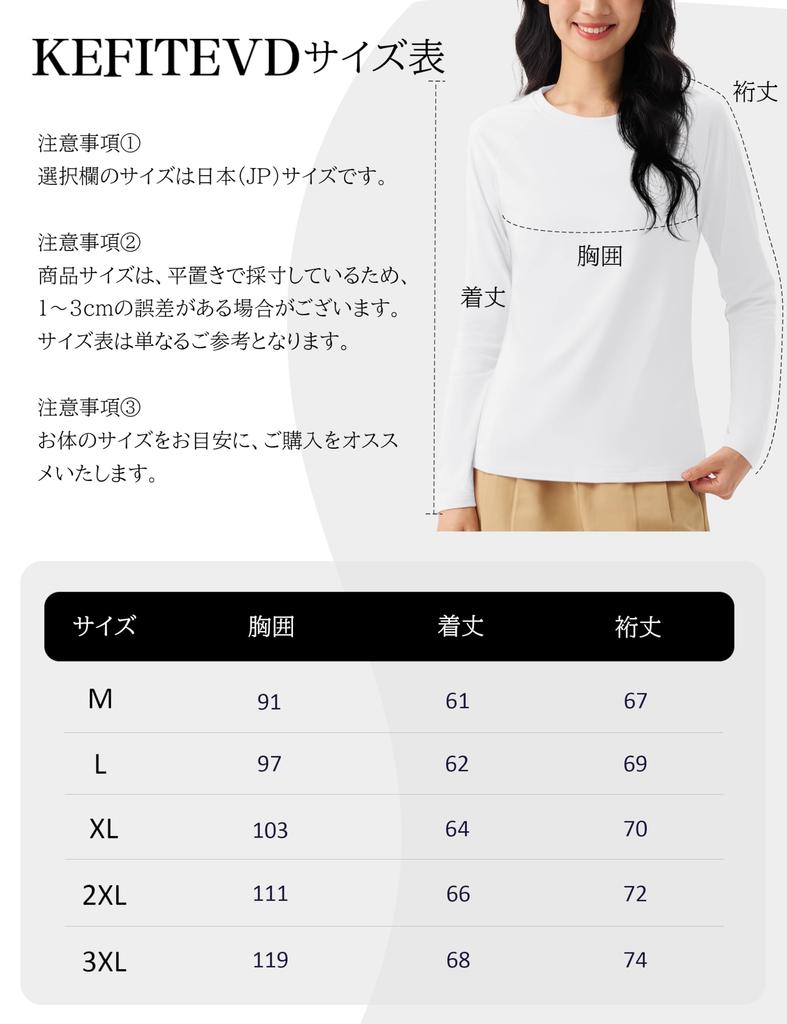 KEFITEVDサイズ表

注意事項①
選択欄のサイズは日本(JP)サイズです。

注意事項②
商品サイズは、平置きで採寸しているため、1～3cmの誤差がある場合がございます。サイズ表は単なるご参考となります。

注意事項③
お体のサイズをお目安に、ご購入をオススメいたします。

裄丈

胸囲

着丈

| サイズ | 胸囲 | 着丈 | 裄丈 |
|---|---|---|---|
| M | 91 | 61 | 67 |
| L | 97 | 62 | 69 |
| XL | 103 | 64 | 70 |
| 2XL | 111 | 66 | 72 |
| 3XL | 119 | 68 | 74 |